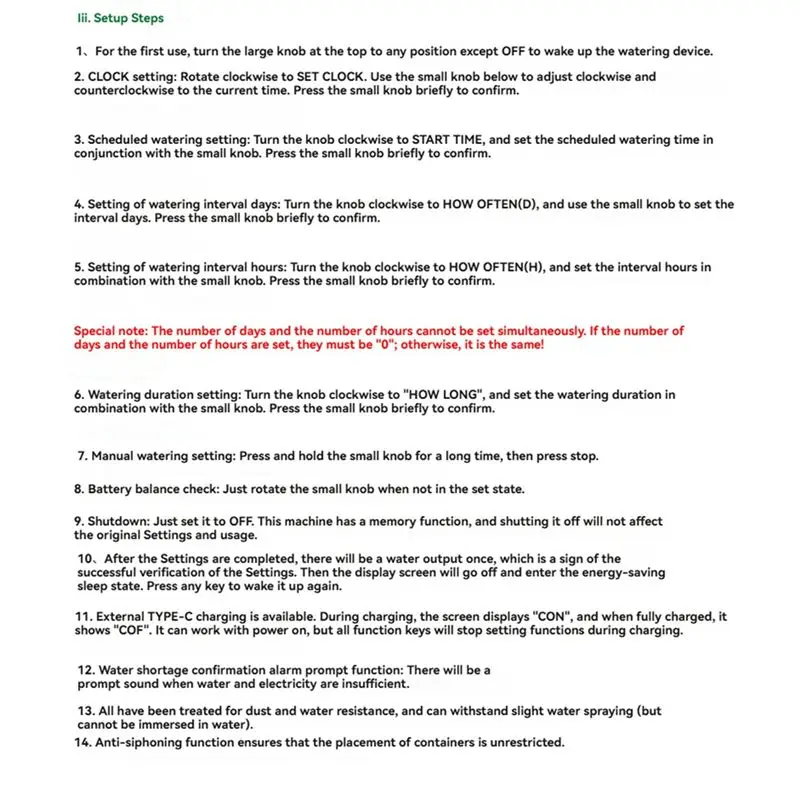 Iii. Setup Steps

1、For the first use, turn the large knob at the top to any position except OFF to wake up the watering device.

2. CLOCK setting: Rotate clockwise to SET CLOCK. Use the small knob below to adjust clockwise and counterclockwise to the current time. Press the small knob briefly to confirm.

3. Scheduled watering setting: Turn the knob clockwise to START TIME, and set the scheduled watering time in conjunction with the small knob. Press the small knob briefly to confirm.

4. Setting of watering interval days: Turn the knob clockwise to HOW OFTEN(D), and use the small knob to set the interval days. Press the small knob briefly to confirm.

5. Setting of watering interval hours: Turn the knob clockwise to HOW OFTEN(H), and set the interval hours in combination with the small knob. Press the small knob briefly to confirm.

Special note: The number of days and the number of hours cannot be set simultaneously. If the number of days and the number of hours are set, they must be "0"; otherwise, it is the same!

6. Watering duration setting: Turn the knob clockwise to "HOW LONG", and set the watering duration in combination with the small knob. Press the small knob briefly to confirm.

7. Manual watering setting: Press and hold the small knob for a long time, then press stop.

8. Battery balance check: Just rotate the small knob when not in the set state.

9. Shutdown: Just set it to OFF. This machine has a memory function, and shutting it off will not affect the original Settings and usage.

10、After the Settings are completed, there will be a water output once, which is a sign of the successful verification of the Settings. Then the display screen will go off and enter the energy-saving sleep state. Press any key to wake it up again.

11. External TYPE-C charging is available. During charging, the screen displays "CON", and when fully charged, it shows "COF". It can work with power on, but all function keys will stop setting functions during charging.

12. Water shortage confirmation alarm prompt function: There will be a prompt sound when water and electricity are insufficient.

13. All have been treated for dust and water resistance, and can withstand slight water spraying (but cannot be immersed in water).

14. Anti-siphoning function ensures that the placement of containers is unrestricted.